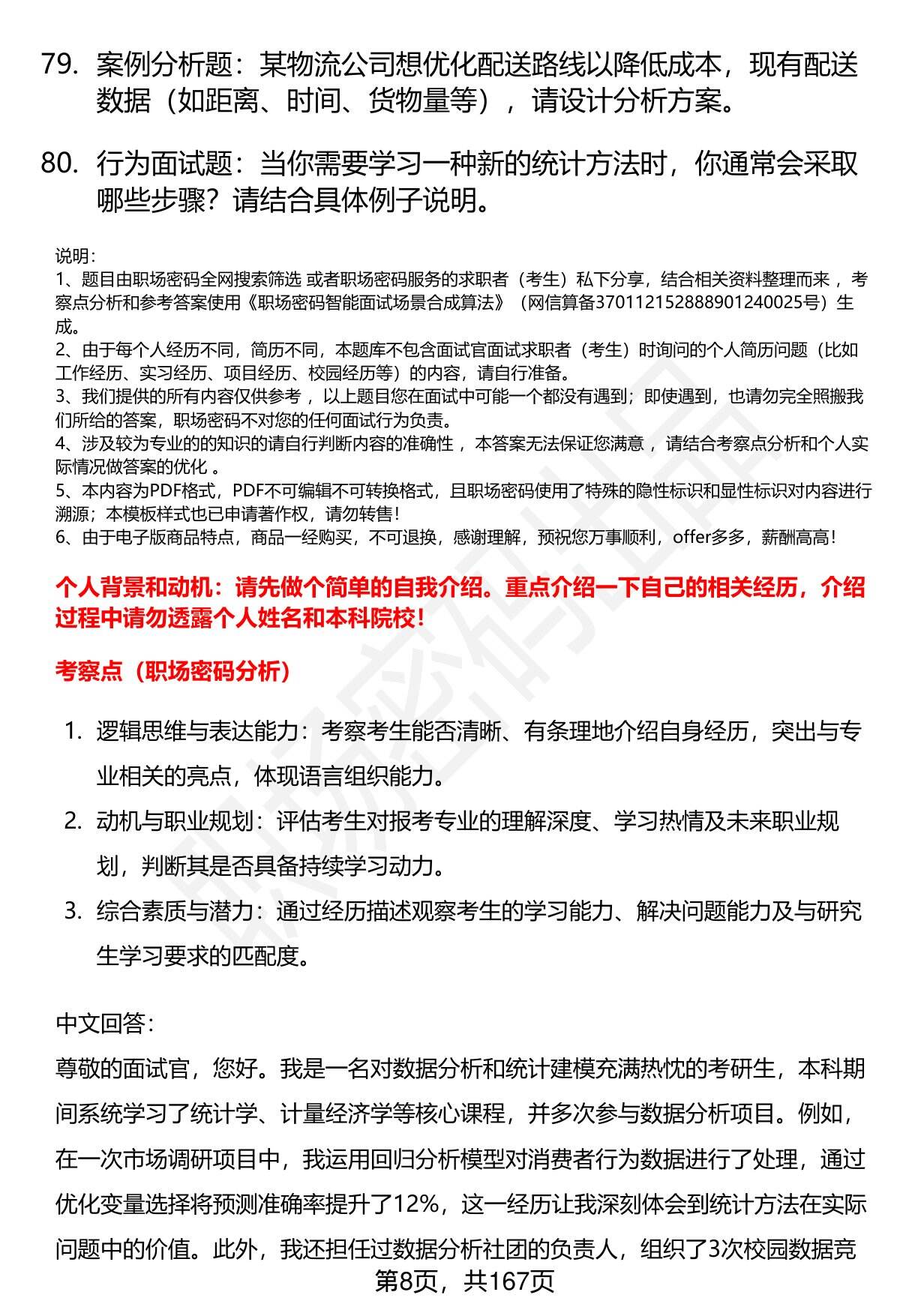 79. 案例分析题：某物流公司想优化配送路线以降低成本，现有配送数据（如距离、时间、货物量等），请设计分析方案。

80. 行为面试题：当你需要学习一种新的统计方法时，你通常会采取哪些步骤？请结合具体例子说明。

说明：
1、题目由职场密码全网搜索筛选 或者职场密码服务的求职者（考生）私下分享，结合相关资料整理而来 ，考察点分析和参考答案使用《职场密码智能面试场景合成算法》（网信算备370112152888901240025号）生成。
2、由于每个人经历不同，简历不同，本题库不包含面试官面试求职者（考生）时询问的个人简历问题（比如工作经历、实习经历、项目经历、校园经历等）的内容，请自行准备。
3、我们提供的所有内容仅供参考 ，以上题目您在面试中可能一个都没有遇到；即使遇到，也请勿完全照搬我们所给的答案，职场密码不对您的任何面试行为负责。
4、涉及较为专业的的知识的请自行判断内容的准确性 ，本答案无法保证您满意 ，请结合考察点分析和个人实际情况做答案的优化 。
5、本内容为PDF格式，PDF不可编辑不可转换格式，且职场密码使用了特殊的隐性标识和显性标识对内容进行溯源；本模板样式也已申请著作权，请勿转售！
6、由于电子版商品特点，商品一经购买，不可退换，感谢理解，预祝您万事顺利，offer多多，薪酬高高！

个人背景和动机：请先做个简单的自我介绍。重点介绍一下自己的相关经历，介绍过程中请勿透露个人姓名和本科院校！

考察点（职场密码分析）

1. 逻辑思维与表达能力：考察考生能否清晰、有条理地介绍自身经历，突出与专业相关的亮点，体现语言组织能力。
2. 动机与职业规划：评估考生对报考专业的理解深度、学习热情及未来职业规划，判断其是否具备持续学习动力。
3. 综合素质与潜力：通过经历描述观察考生的学习能力、解决问题能力及与研究生学习要求的匹配度。

中文回答：
尊敬的面试官，您好。我是一名对数据分析和统计建模充满热忱的考研生，本科期间系统学习了统计学、计量经济学等核心课程，并多次参与数据分析项目。例如，在一次市场调研项目中，我运用回归分析模型对消费者行为数据进行了处理，通过优化变量选择将预测准确率提升了12%，这一经历让我深刻体会到统计方法在实际问题中的价值。此外，我还担任过数据分析社团的负责人，组织了3次校园数据竞

第8页，共167页